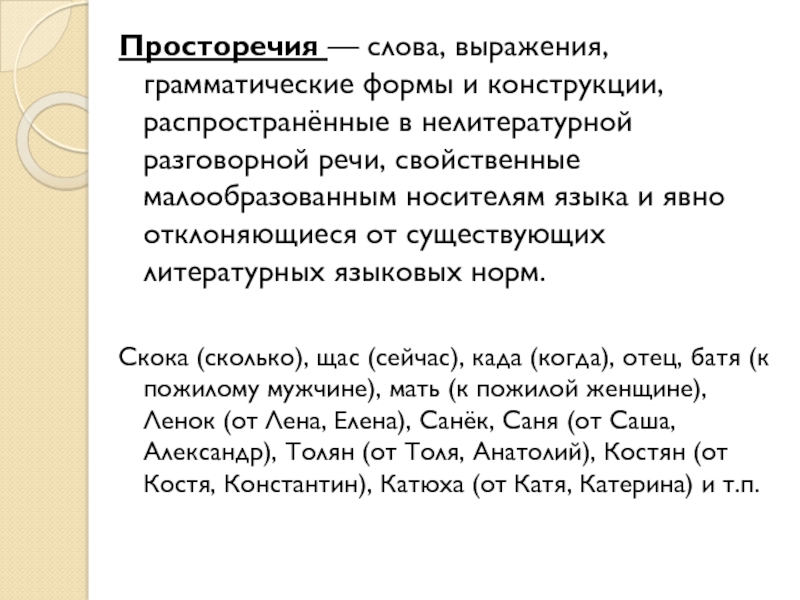 Просторечия — слова, выражения, грамматические формы и конструкции, распространённые в нелитературной разговорной речи, свойственные малообразованным носителям языка и явно отклоняющиеся от существующих литературных языковых норм.

Скока (сколько), щас (сейчас), када (когда), отец, батя (к пожилому мужчине), мать (к пожилой женщине), Ленок (от Лена, Елена), Санёк, Саня (от Саша, Александр), Толян (от Толя, Анатолий), Костян (от Костя, Константин), Катюха (от Катя, Катерина) и т.п.